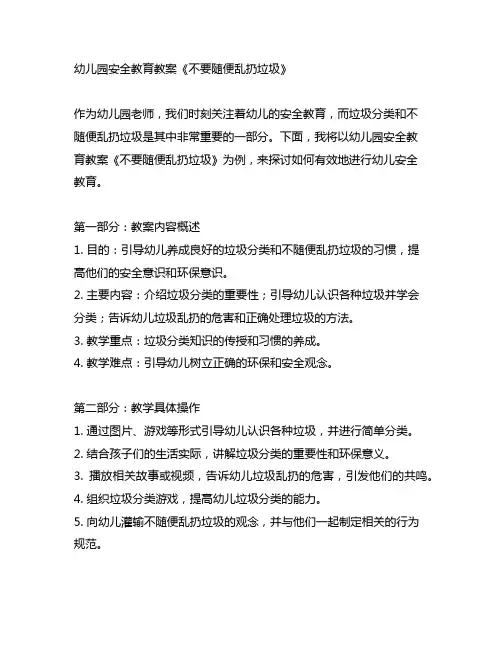 幼儿园安全教育教案《不要随便乱扔垃圾》

作为幼儿园老师，我们时刻关注着幼儿的安全教育，而垃圾分类和不随便乱扔垃圾是其中非常重要的一部分。下面，我将以幼儿园安全教育教案《不要随便乱扔垃圾》为例，来探讨如何有效地进行幼儿安全教育。

第一部分：教案内容概述
1. 目的：引导幼儿养成良好的垃圾分类和不随便乱扔垃圾的习惯，提高他们的安全意识和环保意识。
2. 主要内容：介绍垃圾分类的重要性；引导幼儿认识各种垃圾并学会分类；告诉幼儿垃圾乱扔的危害和正确处理垃圾的方法。
3. 教学重点：垃圾分类知识的传授和习惯的养成。
4. 教学难点：引导幼儿树立正确的环保和安全观念。

第二部分：教学具体操作
1. 通过图片、游戏等形式引导幼儿认识各种垃圾，并进行简单分类。
2. 结合孩子们的生活实际，讲解垃圾分类的重要性和环保意义。
3. 播放相关故事或视频，告诉幼儿垃圾乱扔的危害，引发他们的共鸣。
4. 组织垃圾分类游戏，提高幼儿垃圾分类的能力。
5. 向幼儿灌输不随便乱扔垃圾的观念，并与他们一起制定相关的行为规范。